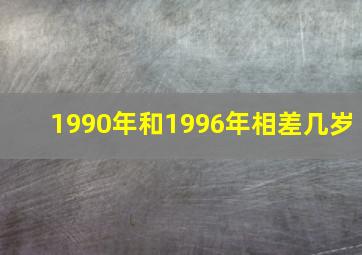 1990年和1996年相差几岁